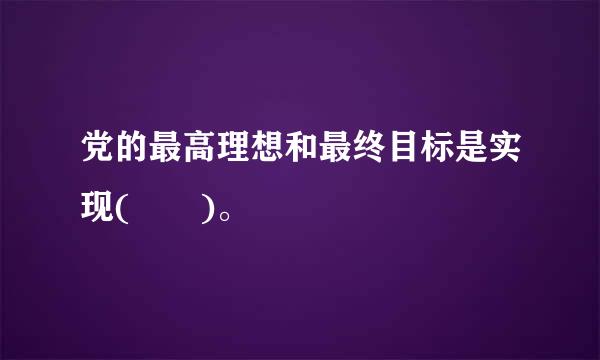 党的最高理想和最终目标是实现(　　)。